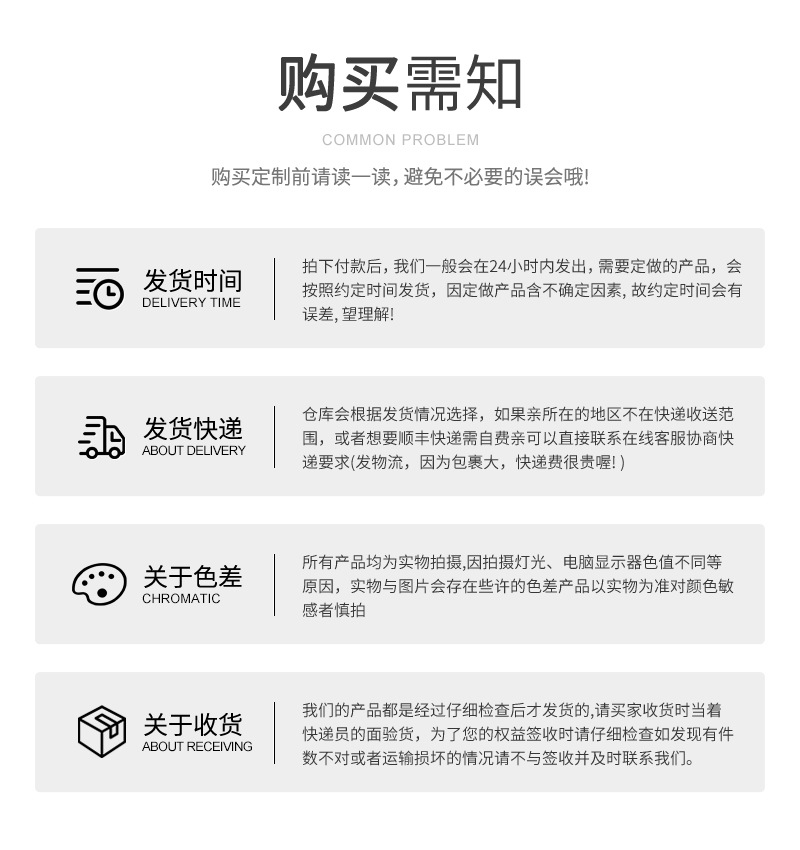 购买需知

COMMON PROBLEM

购买定制前请读一读，避免不必要的误会哦!

发货时间
DELIVERY TIME

拍下付款后，我们一般会在24小时内发出，需要定做的产品，会按照约定时间发货，因定做产品含不确定因素，故约定时间会有误差，望理解!

发货快递
ABOUT DELIVERY

仓库会根据发货情况选择，如果亲所在的地区不在快递收送范围，或者想要顺丰快递需自费亲可以直接联系在线客服协商快递要求(发物流，因为包裹大，快递费很贵喔!)

关于色差
CHROMATIC

所有产品均为实物拍摄,因拍摄灯光、电脑显示器色值不同等原因，实物与图片会存在些许的色差产品以实物为准对颜色敏感者慎拍

关于收货
ABOUT RECEIVING

我们的产品都是经过仔细检查后才发货的,请买家收货时当着快递员的面验货，为了您的权益签收时请仔细检查如发现有件数不对或者运输损坏的情况请不与签收并及时联系我们。